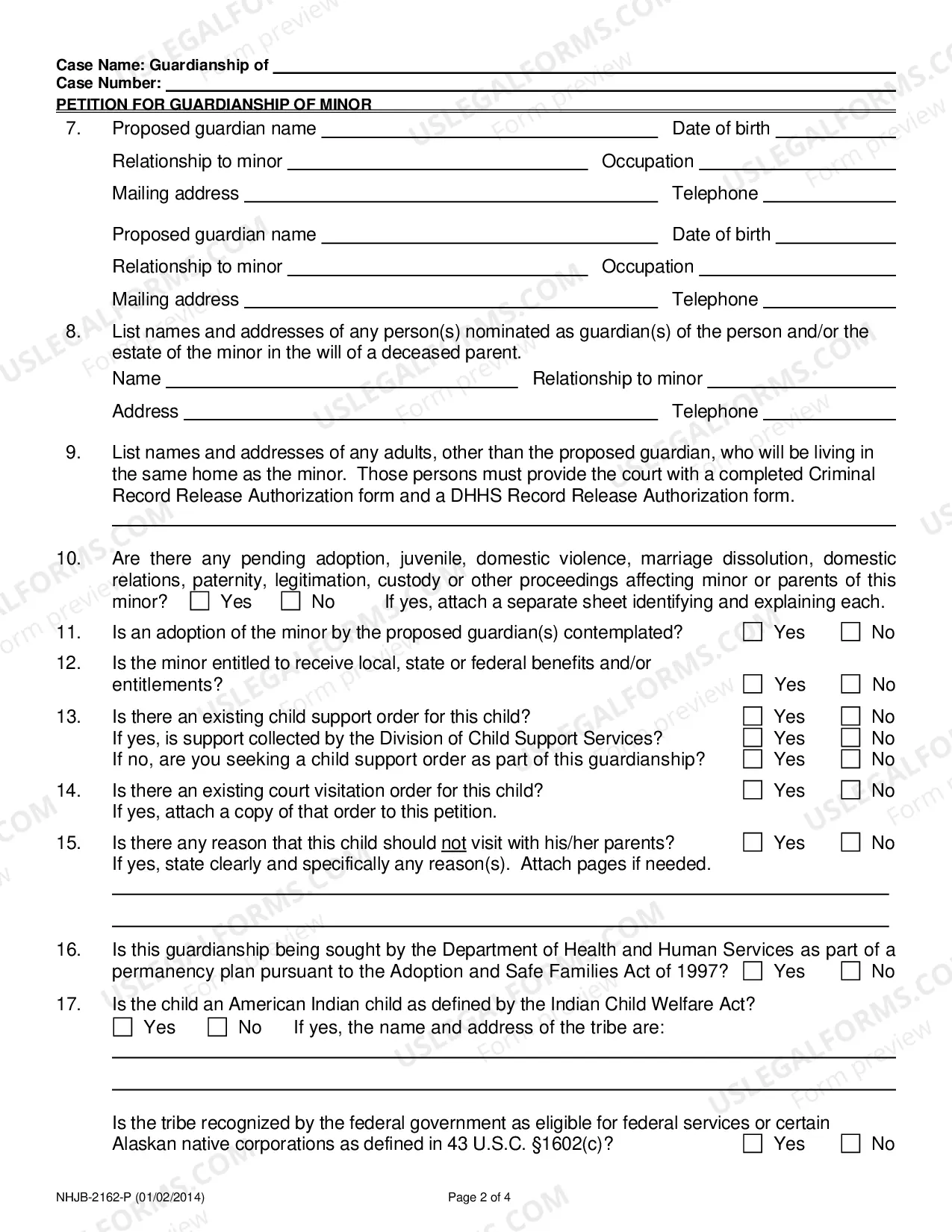 Case Name: Guardianship of ____
Case Number: ____
PETITION FOR GUARDIANSHIP OF MINOR

7. Proposed guardian name ____ Date of birth ____
Relationship to minor ____ Occupation ____
Mailing address ____ Telephone ____

Proposed guardian name ____ Date of birth ____
Relationship to minor ____ Occupation ____
Mailing address ____ Telephone ____

8. List names and addresses of any person(s) nominated as guardian(s) of the person and/or the estate of the minor in the will of a deceased parent.
Name ____ Relationship to minor ____
Address ____ Telephone ____

9. List names and addresses of any adults, other than the proposed guardian, who will be living in the same home as the minor. Those persons must provide the court with a completed Criminal Record Release Authorization form and a DHHS Record Release Authorization form.
____

10. Are there any pending adoption, juvenile, domestic violence, marriage dissolution, domestic relations, paternity, legitimation, custody or other proceedings affecting minor or parents of this minor? ☐ Yes ☐ No If yes, attach a separate sheet identifying and explaining each.

11. Is an adoption of the minor by the proposed guardian(s) contemplated? ☐ Yes ☐ No

12. Is the minor entitled to receive local, state or federal benefits and/or entitlements? ☐ Yes ☐ No

13. Is there an existing child support order for this child? ☐ Yes ☐ No
If yes, is support collected by the Division of Child Support Services? ☐ Yes ☐ No
If no, are you seeking a child support order as part of this guardianship? ☐ Yes ☐ No

14. Is there an existing court visitation order for this child? ☐ Yes ☐ No
If yes, attach a copy of that order to this petition.

15. Is there any reason that this child should not visit with his/her parents? ☐ Yes ☐ No
If yes, state clearly and specifically any reason(s). Attach pages if needed.
____
____

16. Is this guardianship being sought by the Department of Health and Human Services as part of a permanency plan pursuant to the Adoption and Safe Families Act of 1997? ☐ Yes ☐ No

17. Is the child an American Indian child as defined by the Indian Child Welfare Act?
☐ Yes ☐ No If yes, the name and address of the tribe are:
____
____

Is the tribe recognized by the federal government as eligible for federal services or certain Alaskan native corporations as defined in 43 U.S.C. §1602(c)? ☐ Yes ☐ No

NHJB-2162-P (01/02/2014)
Page 2 of 4

USLEGALFORMS.COM Form preview